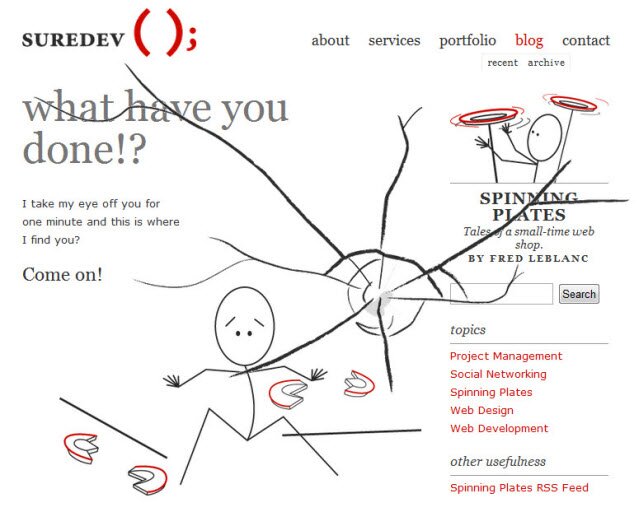 SUREDEV ( );

about services portfolio blog contact

recent archive

what have you done!?

I take my eye off you for one minute and this is where I find you?

Come on!

SPINNING PLATES

Tales of a small-time web shop.

BY FRED LEBLANC

Search

topics

Project Management

Social Networking

Spinning Plates

Web Design

Web Development

other usefulness

Spinning Plates RSS Feed